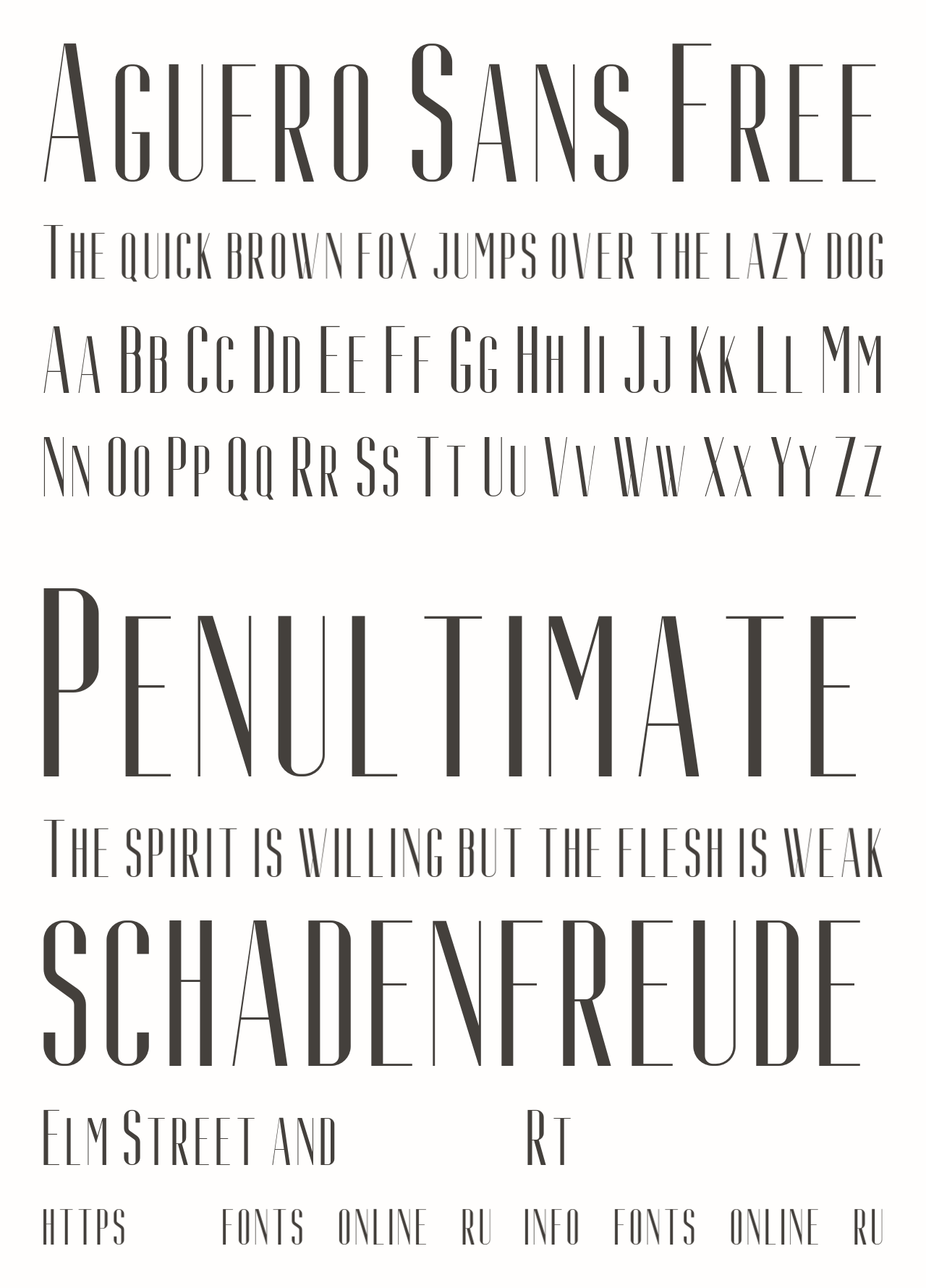 Aguero Sans Free

The quick brown fox jumps over the lazy dog

Aa Bb Cc Dd Ee Ff Gg Hh Ii Jj Kk Ll Mm

Nn Oo Pp Qq Rr Ss Tt Uu Vv Ww Xx Yy Zz

Penultimate

The spirit is willing but the flesh is weak

SCHADENFREUDE

Elm Street and Rt

https fonts online ru info fonts online ru